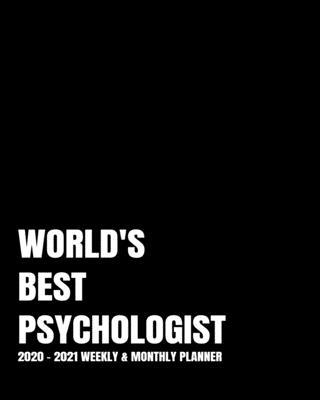 WORLD'S
BEST
PSYCHOLOGIST
2020 - 2021 WEEKLY & MONTHLY PLANNER